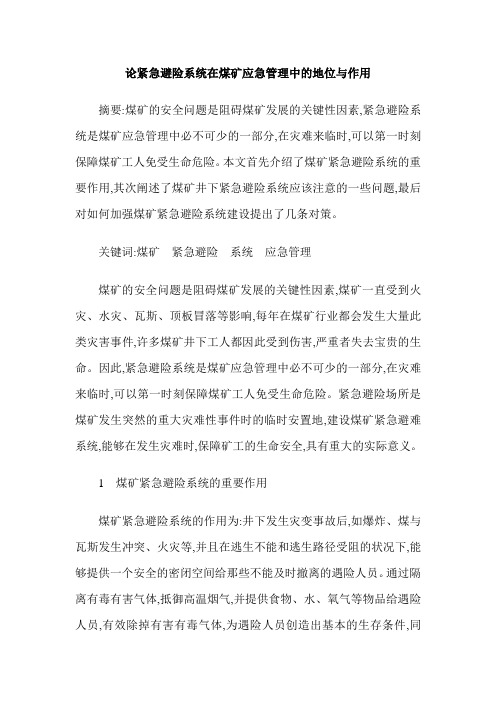 论紧急避险系统在煤矿应急管理中的地位与作用

摘要:煤矿的安全问题是阻碍煤矿发展的关键性因素,紧急避险系统是煤矿应急管理中必不可少的一部分,在灾难来临时,可以第一时刻保障煤矿工人免受生命危险。本文首先介绍了煤矿紧急避险系统的重要作用,其次阐述了煤矿井下紧急避险系统应该注意的一些问题,最后对如何加强煤矿紧急避险系统建设提出了几条对策。

关键词:煤矿　紧急避险　系统　应急管理

煤矿的安全问题是阻碍煤矿发展的关键性因素,煤矿一直受到火灾、水灾、瓦斯、顶板冒落等影响,每年在煤矿行业都会发生大量此类灾害事件,许多煤矿井下工人都因此受到伤害,严重者失去宝贵的生命。因此,紧急避险系统是煤矿应急管理中必不可少的一部分,在灾难来临时,可以第一时刻保障煤矿工人免受生命危险。紧急避险场所是煤矿发生突然的重大灾难性事件时的临时安置地,建设煤矿紧急避难系统,能够在发生灾难时,保障矿工的生命安全,具有重大的实际意义。

1　煤矿紧急避险系统的重要作用

煤矿紧急避险系统的作用为:井下发生灾变事故后,如爆炸、煤与瓦斯发生冲突、火灾等,并且在逃生不能和逃生路径受阻的状况下,能够提供一个安全的密闭空间给那些不能及时撤离的遇险人员。通过隔离有毒有害气体,抵御高温烟气,并提供食物、水、氧气等物品给遇险人员,有效除掉有害有毒气体,为遇险人员创造出基本的生存条件,同